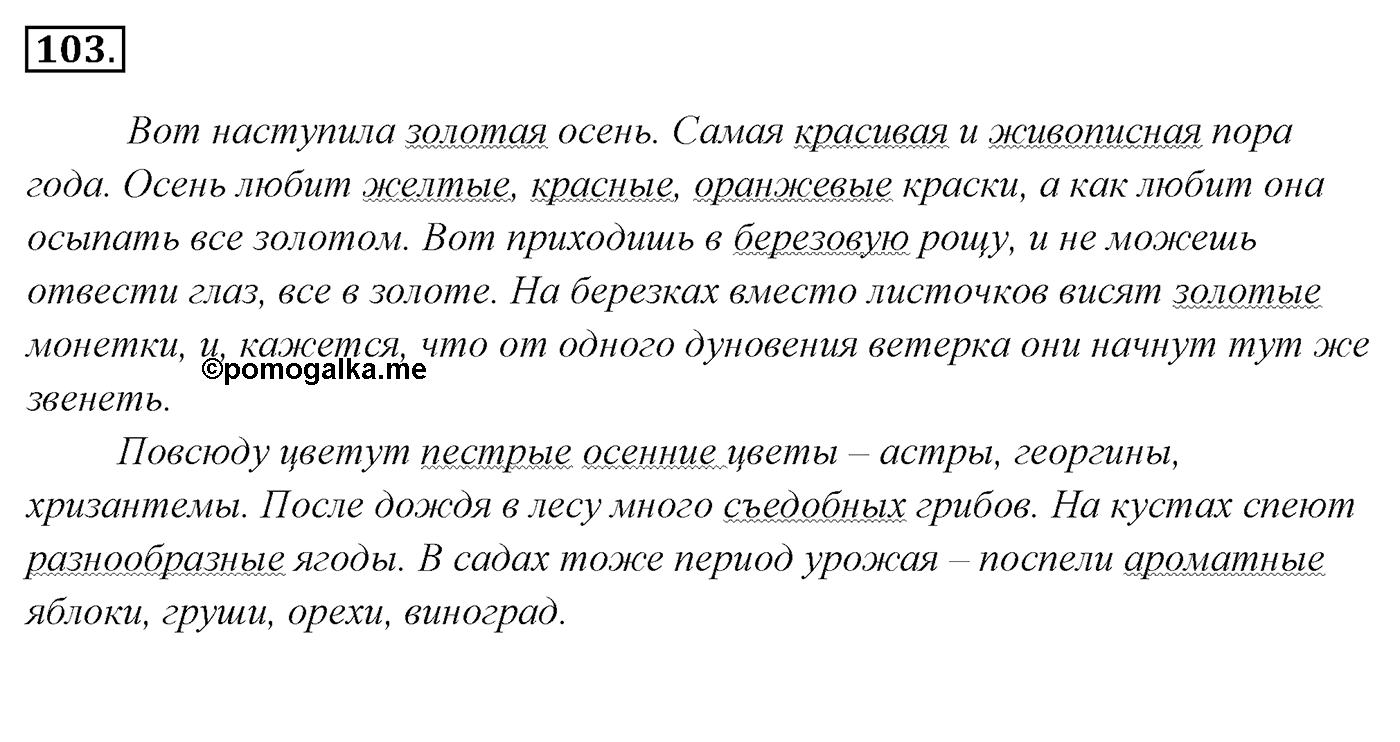 103.

Вот наступила золотая осень. Самая красивая и живописная пора года. Осень любит желтые, красные, оранжевые краски, а как любит она осыпать все золотом. Вот приходишь в березовую рощу, и не можешь отвести глаз, все в золоте. На березках вместо листочков висят золотые монетки, и, кажется, что от одного дуновения ветерка они начнут тут же звенеть.

©pomogalka.me

Повсюду цветут пестрые осенние цветы – астры, георгины, хризантемы. После дождя в лесу много съедобных грибов. На кустах спеют разнообразные ягоды. В садах тоже период урожая – поспели ароматные яблоки, груши, орехи, виноград.